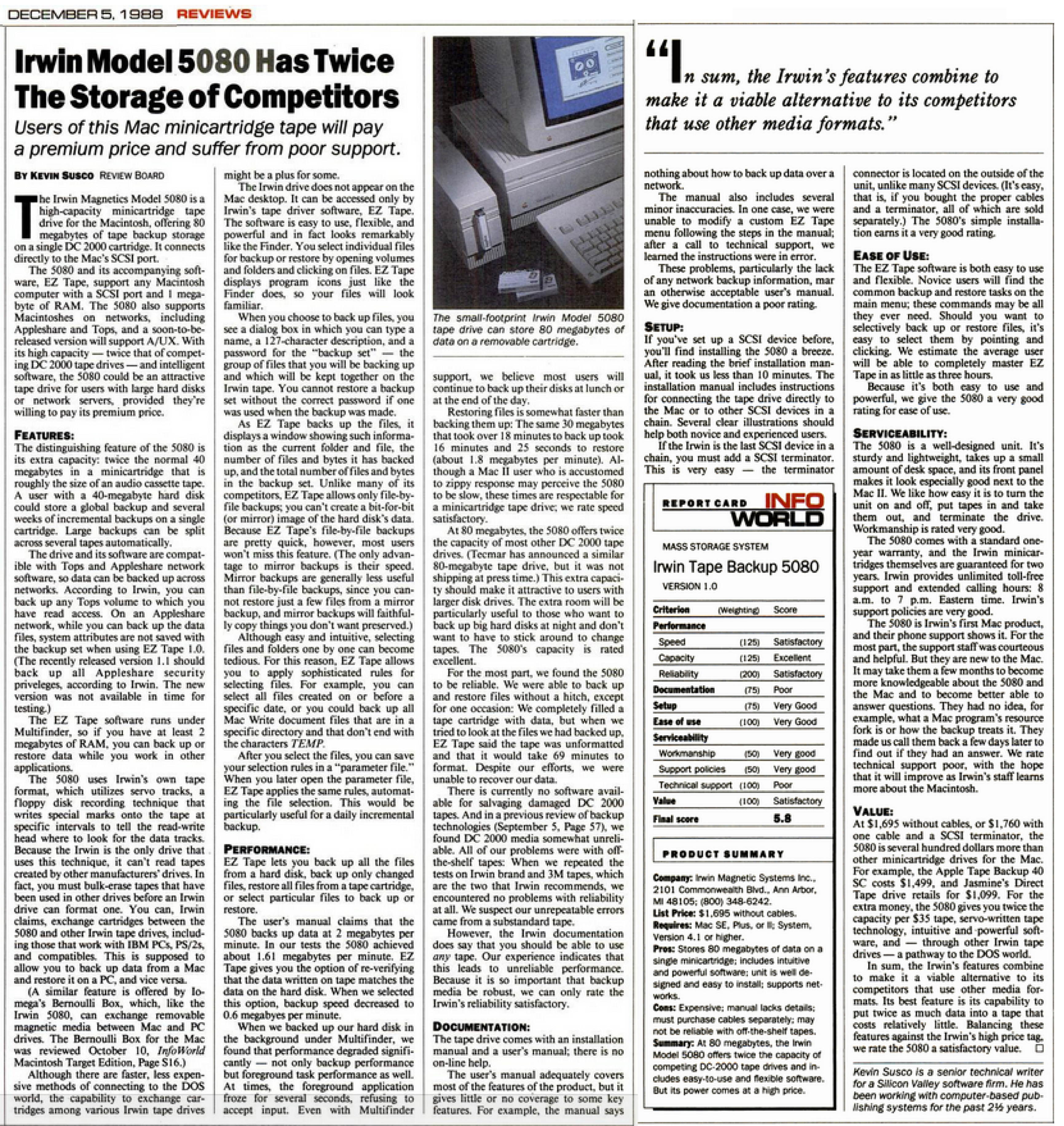 DECEMBER 5, 1988 REVIEWS

Irwin Model 5080 Has Twice The Storage of Competitors

Users of this Mac minicartridge tape will pay a premium price and suffer from poor support.

BY KEVIN SUSCO REVIEW BOARD

The Irwin Magnetics Model 5080 is a high-capacity minicartridge tape drive for the Macintosh, offering 80 megabytes of tape backup storage on a single DC 2000 cartridge. It connects directly to the Mac's SCSI port.

The 5080 and its accompanying software, EZ Tape, support any Macintosh computer with a SCSI port and 1 megabyte of RAM. The 5080 also supports Macintoshes on networks, including Appleshare and Tops, and a soon-to-be-released version will support A/UX. With its high capacity — twice that of competing DC 2000 tape drives — and intelligent software, the 5080 could be an attractive tape drive for users with large hard disks or network servers, provided they're willing to pay its premium price.

FEATURES:
The distinguishing feature of the 5080 is its extra capacity: twice the normal 40 megabytes in a minicartridge that is roughly the size of an audio cassette tape. A user with a 40-megabyte hard disk could store a global backup and several weeks of incremental backups on a single cartridge. Large backups can be split across several tapes automatically.

The drive and its software are compatible with Tops and Appleshare network software, so data can be backed up across networks. According to Irwin, you can back up any Tops volume to which you have read access. On an Appleshare network, while you can back up the data files, system attributes are not saved with the backup set when using EZ Tape 1.0. (The recently released version 1.1 should back up all Appleshare security priveleges, according to Irwin. The new version was not available in time for testing.)

The EZ Tape software runs under Multifinder, so if you have at least 2 megabytes of RAM, you can back up or restore data while you work in other applications.

The 5080 uses Irwin's own tape format, which utilizes servo tracks, a floppy disk recording technique that writes special marks onto the tape at specific intervals to tell the read-write head where to look for the data tracks. Because the Irwin is the only drive that uses this technique, it can't read tapes created by other manufacturers' drives. In fact, you must bulk-erase tapes that have been used in other drives before an Irwin drive can format one. You can, Irwin claims, exchange cartridges between the 5080 and other Irwin tape drives, including those that work with IBM PCs, PS/2s, and compatibles. This is supposed to allow you to back up data from a Mac and restore it on a PC, and vice versa.

(A similar feature is offered by Iomega's Bernoulli Box, which, like the Irwin 5080, can exchange removable magnetic media between Mac and PC drives. The Bernoulli Box for the Mac was reviewed October 10, InfoWorld Macintosh Target Edition, Page S16.)

Although there are faster, less expensive methods of connecting to the DOS world, the capability to exchange cartridges among various Irwin tape drives might be a plus for some.

The Irwin drive does not appear on the Mac desktop. It can be accessed only by Irwin's tape driver software, EZ Tape. The software is easy to use, flexible, and powerful and in fact looks remarkably like the Finder. You select individual files for backup or restore by opening volumes and folders and clicking on files. EZ Tape displays program icons just like the Finder does, so your files will look familiar.

When you choose to back up files, you see a dialog box in which you can type a name, a 127-character description, and a password for the "backup set" — the group of files that you will be backing up and which will be kept together on the Irwin tape. You cannot restore a backup set without the correct password if one was used when the backup was made.

As EZ Tape backs up the files, it displays a window showing such information as the current folder and file, the number of files and bytes it has backed up, and the total number of files and bytes in the backup set. Unlike many of its competitors, EZ Tape allows only file-by-file backups; you can't create a bit-for-bit (or mirror) image of the hard disk's data. Because EZ Tape's file-by-file backups are pretty quick, however, most users won't miss this feature. (The only advantage to mirror backups is their speed. Mirror backups are generally less useful than file-by-file backups, since you cannot restore just a few files from a mirror backup, and mirror backups will faithfully copy things you don't want preserved.)

Although easy and intuitive, selecting files and folders one by one can become tedious. For this reason, EZ Tape allows you to apply sophisticated rules for selecting files. For example, you can select all files created on or before a specific date, or you could back up all Mac Write document files that are in a specific directory and that don't end with the characters TEMP.

After you select the files, you can save your selection rules in a "parameter file." When you later open the parameter file, EZ Tape applies the same rules, automating the file selection. This would be particularly useful for a daily incremental backup.

PERFORMANCE:
EZ Tape lets you back up all the files from a hard disk, back up only changed files, restore all files from a tape cartridge, or select particular files to back up or restore.

The user's manual claims that the 5080 backs up data at 2 megabytes per minute. In our tests the 5080 achieved about 1.61 megabytes per minute. EZ Tape gives you the option of re-verifying that the data written on tape matches the data on the hard disk. When we selected this option, backup speed decreased to 0.6 megabyes per minute.

When we backed up our hard disk in the background under Multifinder, we found that performance degraded significantly — not only backup performance but foreground task performance as well. At times, the foreground application froze for several seconds, refusing to accept input. Even with Multifinder

The small-footprint Irwin Model 5080 tape drive can store 80 megabytes of data on a removable cartridge.

support, we believe most users will continue to back up their disks at lunch or at the end of the day.

Restoring files is somewhat faster than backing them up: The same 30 megabytes that took over 18 minutes to back up took 16 minutes and 25 seconds to restore (about 1.8 megabytes per minute). Although a Mac II user who is accustomed to zippy response may perceive the 5080 to be slow, these times are respectable for a minicartridge tape drive; we rate speed satisfactory.

At 80 megabytes, the 5080 offers twice the capacity of most other DC 2000 tape drives. (Tecmar has announced a similar 80-megabyte tape drive, but it was not shipping at press time.) This extra capacity should make it attractive to users with larger disk drives. The extra room will be particularly useful to those who want to back up big hard disks at night and don't want to have to stick around to change tapes. The 5080's capacity is rated excellent.

For the most part, we found the 5080 to be reliable. We were able to back up and restore files without a hitch, except for one occasion: We completely filled a tape cartridge with data, but when we tried to look at the files we had backed up, EZ Tape said the tape was unformatted and that it would take 69 minutes to format. Despite our efforts, we were unable to recover our data.

There is currently no software available for salvaging damaged DC 2000 tapes. And in a previous review of backup technologies (September 5, Page 57), we found DC 2000 media somewhat unreliable. All of our problems were with off-the-shelf tapes: When we repeated the tests on Irwin brand and 3M tapes, which are the two that Irwin recommends, we encountered no problems with reliability at all. We suspect our unrepeatable errors came from a substandard tape.

However, the Irwin documentation does say that you should be able to use any tape. Our experience indicates that this leads to unreliable performance. Because it is so important that backup media be robust, we can only rate the Irwin's reliability satisfactory.

DOCUMENTATION:
The tape drive comes with an installation manual and a user's manual; there is no on-line help.

The user's manual adequately covers most of the features of the product, but it gives little or no coverage to some key features. For example, the manual says

"In sum, the Irwin's features combine to make it a viable alternative to its competitors that use other media formats."

nothing about how to back up data over a network.

The manual also includes several minor inaccuracies. In one case, we were unable to modify a custom EZ Tape menu following the steps in the manual; after a call to technical support, we learned the instructions were in error.

These problems, particularly the lack of any network backup information, mar an otherwise acceptable user's manual. We give documentation a poor rating.

SETUP:
If you've set up a SCSI device before, you'll find installing the 5080 a breeze. After reading the brief installation manual, it took us less than 10 minutes. The installation manual includes instructions for connecting the tape drive directly to the Mac or to other SCSI devices in a chain. Several clear illustrations should help both novice and experienced users.

If the Irwin is the last SCSI device in a chain, you must add a SCSI terminator. This is very easy — the terminator

REPORT CARD INFO WORLD

MASS STORAGE SYSTEM
Irwin Tape Backup 5080
VERSION 1.0

| Criterion | (Weighting) | Score |
|---|---|---|
| Performance | | |
| Speed | (125) | Satisfactory |
| Capacity | (125) | Excellent |
| Reliability | (200) | Satisfactory |
| Documentation | (75) | Poor |
| Setup | (75) | Very Good |
| Ease of use | (100) | Very Good |
| Serviceability | | |
| Workmanship | (50) | Very good |
| Support policies | (50) | Very good |
| Technical support | (100) | Poor |
| Value | (100) | Satisfactory |
| Final score | | 5.8 |

PRODUCT SUMMARY

Company: Irwin Magnetic Systems Inc., 2101 Commonwealth Blvd., Ann Arbor, MI 48105; (800) 348-6242.
List Price: $1,695 without cables.
Requires: Mac SE, Plus, or II; System, Version 4.1 or higher.
Pros: Stores 80 megabytes of data on a single minicartridge; includes intuitive and powerful software; unit is well designed and easy to install; supports networks.
Cons: Expensive; manual lacks details; must purchase cables separately; may not be reliable with off-the-shelf tapes.
Summary: At 80 megabytes, the Irwin Model 5080 offers twice the capacity of competing DC-2000 tape drives and includes easy-to-use and flexible software. But its power comes at a high price.

connector is located on the outside of the unit, unlike many SCSI devices. (It's easy, that is, if you bought the proper cables and a terminator, all of which are sold separately.) The 5080's simple installation earns it a very good rating.

EASE OF USE:
The EZ Tape software is both easy to use and flexible. Novice users will find the common backup and restore tasks on the main menu; these commands may be all they ever need. Should you want to selectively back up or restore files, it's easy to select them by pointing and clicking. We estimate the average user will be able to completely master EZ Tape in as little as three hours.

Because it's both easy to use and powerful, we give the 5080 a very good rating for ease of use.

SERVICEABILITY:
The 5080 is a well-designed unit. It's sturdy and lightweight, takes up a small amount of desk space, and its front panel makes it look especially good next to the Mac II. We like how easy it is to turn the unit on and off, put tapes in and take them out, and terminate the drive. Workmanship is rated very good.

The 5080 comes with a standard one-year warranty, and the Irwin minicartridges themselves are guaranteed for two years. Irwin provides unlimited toll-free support and extended calling hours: 8 a.m. to 7 p.m. Eastern time. Irwin's support policies are very good.

The 5080 is Irwin's first Mac product, and their phone support shows it. For the most part, the support staff was courteous and helpful. But they are new to the Mac. It may take them a few months to become more knowledgeable about the 5080 and the Mac and to become better able to answer questions. They had no idea, for example, what a Mac program's resource fork is or how the backup treats it. They made us call them back a few days later to find out if they had an answer. We rate technical support poor, with the hope that it will improve as Irwin's staff learns more about the Macintosh.

VALUE:
At $1,695 without cables, or $1,760 with one cable and a SCSI terminator, the 5080 is several hundred dollars more than other minicartridge drives for the Mac. For example, the Apple Tape Backup 40 SC costs $1,499, and Jasmine's Direct Tape drive retails for $1,099. For the extra money, the 5080 gives you twice the capacity per $35 tape, servo-written tape technology, intuitive and powerful software, and — through other Irwin tape drives — a pathway to the DOS world.

In sum, the Irwin's features combine to make it a viable alternative to its competitors that use other media formats. Its best feature is its capability to put twice as much data into a tape that costs relatively little. Balancing these features against the Irwin's high price tag, we rate the 5080 a satisfactory value. □

Kevin Susco is a senior technical writer for a Silicon Valley software firm. He has been working with computer-based publishing systems for the past 2½ years.